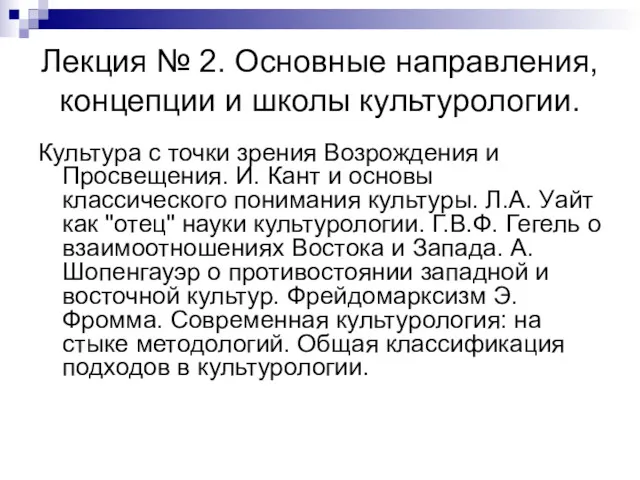 Лекция № 2. Основные направления, концепции и школы культурологии.

Культура с точки зрения Возрождения и Просвещения. И. Кант и основы классического понимания культуры. Л.А. Уайт как "отец" науки культурологии. Г.В.Ф. Гегель о взаимоотношениях Востока и Запада. А. Шопенгауэр о противостоянии западной и восточной культур. Фрейдомарксизм Э. Фромма. Современная культурология: на стыке методологий. Общая классификация подходов в культурологии.